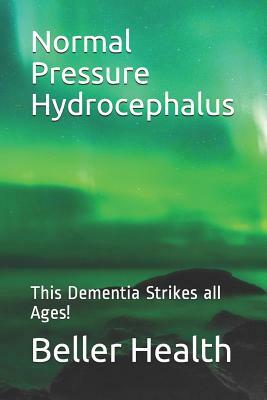 Normal Pressure Hydrocephalus

This Dementia Strikes all Ages!

Beller Health